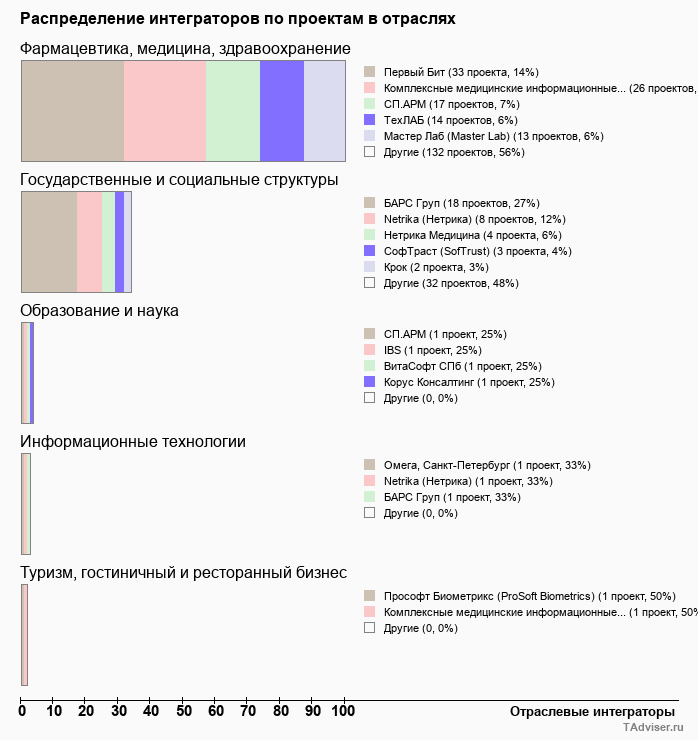 Распределение интеграторов по проектам в отраслях

Фармацевтика, медицина, здравоохранение

Первый Бит (33 проекта, 14%)
Комплексные медицинские информационные... (26 проектов,
СП.АРМ (17 проектов, 7%)
ТехЛАБ (14 проектов, 6%)
Мастер Лаб (Master Lab) (13 проектов, 6%)
Другие (132 проектов, 56%)

Государственные и социальные структуры

БАРС Груп (18 проектов, 27%)
Netrika (Нетрика) (8 проектов, 12%)
Нетрика Медицина (4 проекта, 6%)
СофТраст (SofTrust) (3 проекта, 4%)
Крок (2 проекта, 3%)
Другие (32 проектов, 48%)

Образование и наука

СП.АРМ (1 проект, 25%)
IBS (1 проект, 25%)
ВитаСофт СПб (1 проект, 25%)
Корус Консалтинг (1 проект, 25%)
Другие (0, 0%)

Информационные технологии

Омега, Санкт-Петербург (1 проект, 33%)
Netrika (Нетрика) (1 проект, 33%)
БАРС Груп (1 проект, 33%)
Другие (0, 0%)

Туризм, гостиничный и ресторанный бизнес

Прософт Биометрикс (ProSoft Biometrics) (1 проект, 50%)
Комплексные медицинские информационные... (1 проект, 50%
Другие (0, 0%)

0 10 20 30 40 50 60 70 80 90 100

Отраслевые интеграторы

TAdviser.ru